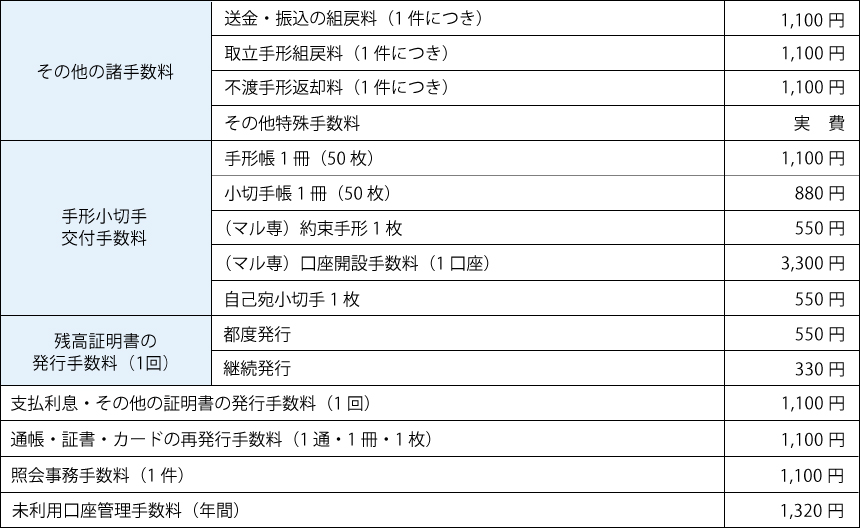 | その他の諸手数料 | 送金・振込の組戻料（1件につき） | 1,100円 |
|---|---|---|
| | 取立手形組戻料（1件につき） | 1,100円 |
| | 不渡手形返却料（1件につき） | 1,100円 |
| | その他特殊手数料 | 実 費 |
| 手形小切手交付手数料 | 手形帳1冊（50枚） | 1,100円 |
| | 小切手帳1冊（50枚） | 880円 |
| | （マル専）約束手形1枚 | 550円 |
| | （マル専）口座開設手数料（1口座） | 3,300円 |
| | 自己宛小切手1枚 | 550円 |
| 残高証明書の発行手数料（1回） | 都度発行 | 550円 |
| | 継続発行 | 330円 |
| 支払利息・その他の証明書の発行手数料（1回） | | 1,100円 |
| 通帳・証書・カードの再発行手数料（1通・1冊・1枚） | | 1,100円 |
| 照会事務手数料（1件） | | 1,100円 |
| 未利用口座管理手数料（年間） | | 1,320円 |